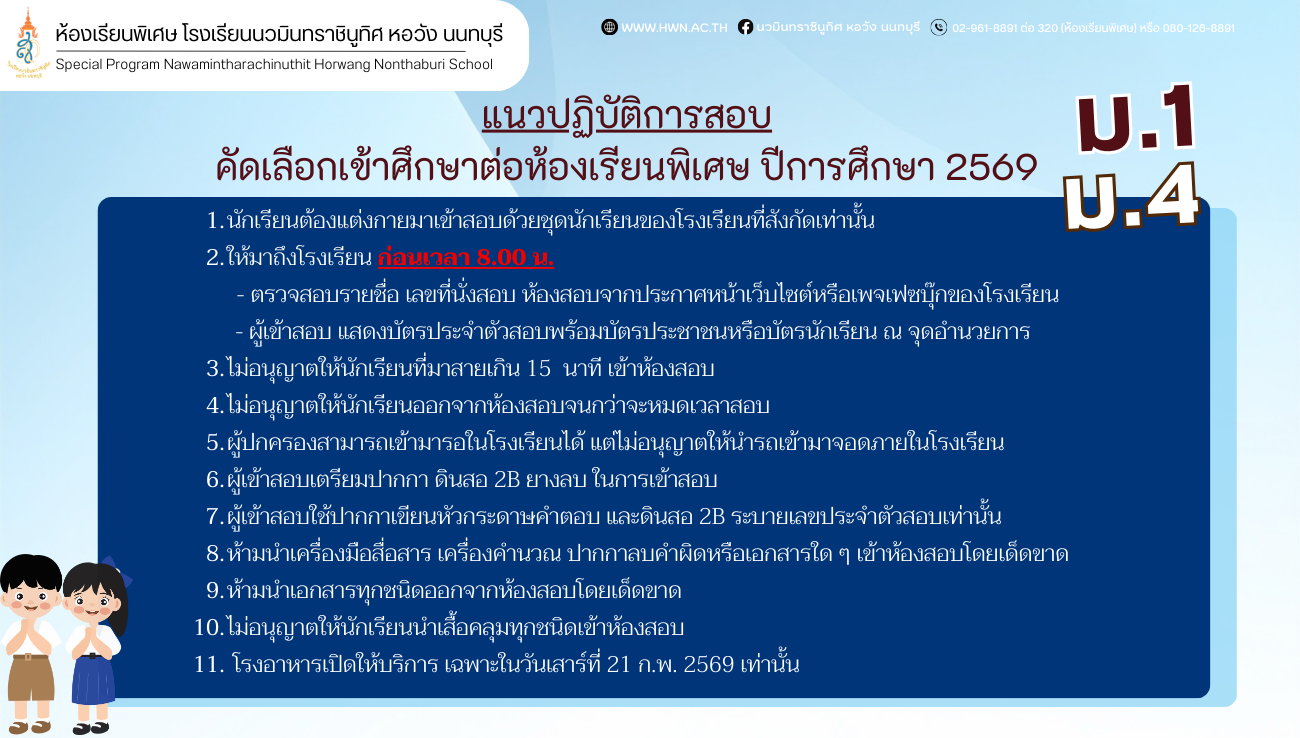 ห้องเรียนพิเศษ โรงเรียนนวมินทราชินูทิศ หอวัง นนทบุรี
Special Program Nawamintharachinuthit Horwang Nonthaburi School

WWW.HWN.AC.TH นวมินทราชินูทิศ หอวัง นนทบุรี 02-961-8891 ต่อ 320 (ห้องเรียนพิเศษ) หรือ 080-126-8891

แนวปฏิบัติการสอบ
คัดเลือกเข้าศึกษาต่อห้องเรียนพิเศษ ปีการศึกษา 2569

ม.1
ม.4

1.นักเรียนต้องแต่งกายมาเข้าสอบด้วยชุดนักเรียนของโรงเรียนที่สังกัดเท่านั้น
2.ให้มาถึงโรงเรียน ก่อนเวลา 8.00 น.
- ตรวจสอบรายชื่อ เลขที่นั่งสอบ ห้องสอบจากประกาศหน้าเว็บไซต์หรือเพจเฟซบุ๊กของโรงเรียน
- ผู้เข้าสอบ แสดงบัตรประจำตัวสอบพร้อมบัตรประชาชนหรือบัตรนักเรียน ณ จุดอำนวยการ
3.ไม่อนุญาตให้นักเรียนที่มาสายเกิน 15 นาที เข้าห้องสอบ
4.ไม่อนุญาตให้นักเรียนออกจากห้องสอบจนกว่าจะหมดเวลาสอบ
5.ผู้ปกครองสามารถเข้ามารอในโรงเรียนได้ แต่ไม่อนุญาตให้นำรถเข้ามาจอดภายในโรงเรียน
6.ผู้เข้าสอบเตรียมปากกา ดินสอ 2B ยางลบ ในการเข้าสอบ
7.ผู้เข้าสอบใช้ปากกาเขียนหัวกระดาษคำตอบ และดินสอ 2B ระบายเลขประจำตัวสอบเท่านั้น
8.ห้ามนำเครื่องมือสื่อสาร เครื่องคำนวณ ปากกาลบคำผิดหรือเอกสารใด ๆ เข้าห้องสอบโดยเด็ดขาด
9.ห้ามนำเอกสารทุกชนิดออกจากห้องสอบโดยเด็ดขาด
10.ไม่อนุญาตให้นักเรียนนำเสื้อคลุมทุกชนิดเข้าห้องสอบ
11. โรงอาหารเปิดให้บริการ เฉพาะในวันเสาร์ที่ 21 ก.พ. 2569 เท่านั้น